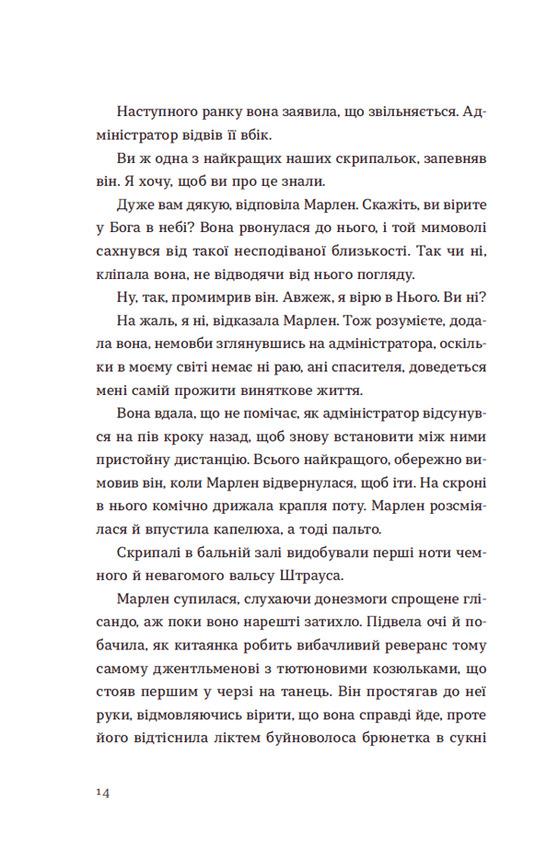 Наступного ранку вона заявила, що звільняється. Адміністратор відвів її вбік.

Ви ж одна з найкращих наших скрипальок, запевняв він. Я хочу, щоб ви про це знали.

Дуже вам дякую, відповіла Марлен. Скажіть, ви вірите у Бога в небі? Вона рвонулася до нього, і той мимоволі сахнувся від такої несподіваної близькості. Так чи ні, кліпала вона, не відводячи від нього погляду.

Ну, так, промимрив він. Авжеж, я вірю в Нього. Ви ні?

На жаль, я ні, відказала Марлен. Тож розумієте, додала вона, немовби зглянувшись на адміністратора, оскільки в моєму світі немає ні раю, ані спасителя, доведеться мені самій прожити виняткове життя.

Вона вдала, що не помічає, як адміністратор відсунувся на пів кроку назад, щоб знову встановити між ними пристойну дистанцію. Всього найкращого, обережно вимовив він, коли Марлен відвернулася, щоб іти. На скроні в нього комічно дрижала крапля поту. Марлен розсміялася й впустила капелюха, а тоді пальто.

Скрипалі в бальній залі видобували перші ноти чемного й невагомого вальсу Штрауса.

Марлен супилася, слухаючи донезмоги спрощене глісандо, аж поки воно нарешті затихло. Підвела очі й побачила, як китаянка робить вибачливий реверанс тому самому джентльменові з тютюновими козюльками, що стояв першим у черзі на танець. Він простягав до неї руки, відмовляючись вірити, що вона справді йде, проте його відтіснила ліктем буйноволоса брюнетка в сукні

14